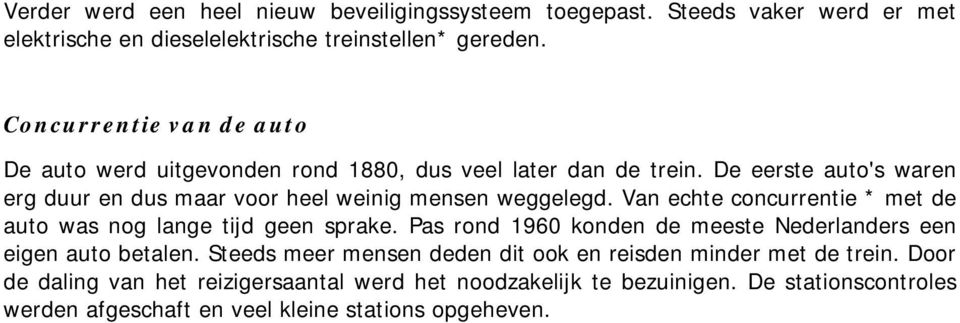 Verder werd een heel nieuw beveiligingssysteem toegepast. Steeds vaker werd er met elektrische en dieselelektrische treinstellen* gereden.

Concurrentie van de auto

De auto werd uitgevonden rond 1880, dus veel later dan de trein. De eerste auto's waren erg duur en dus maar voor heel weinig mensen weggelegd. Van echte concurrentie * met de auto was nog lange tijd geen sprake. Pas rond 1960 konden de meeste Nederlanders een eigen auto betalen. Steeds meer mensen deden dit ook en reisden minder met de trein. Door de daling van het reizigersaantal werd het noodzakelijk te bezuinigen. De stationscontroles werden afgeschaft en veel kleine stations opgeheven.